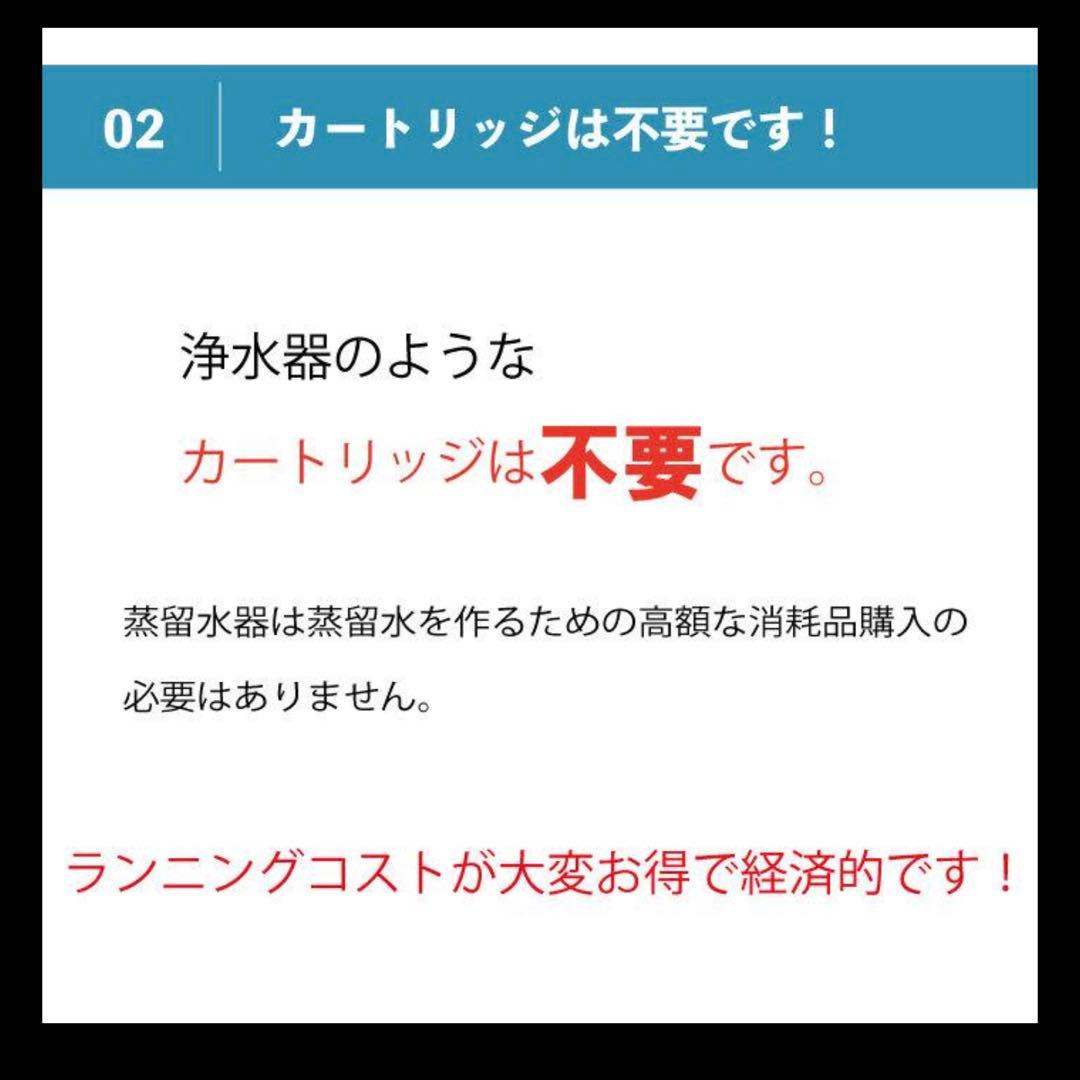 02 カートリッジは不要です！

浄水器のような
カートリッジは不要です。

蒸留水器は蒸留水を作るための高額な消耗品購入の必要はありません。

ランニングコストが大変お得で経済的です！